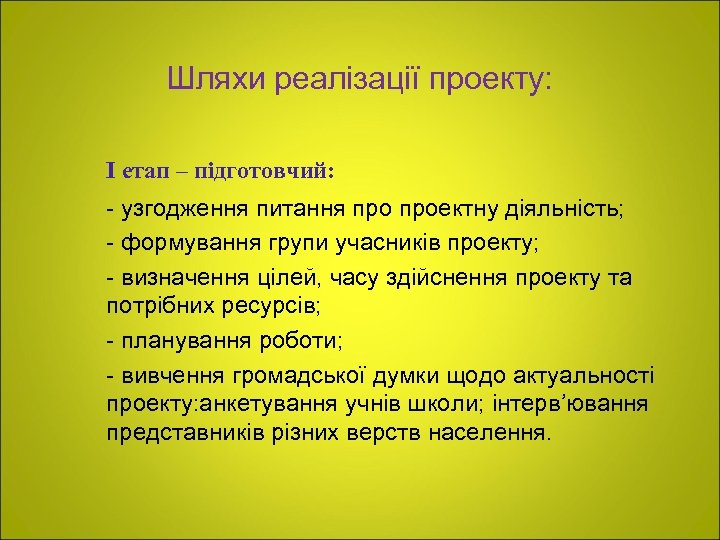 Шляхи реалізації проекту:

І етап – підготовчий:

- узгодження питання про проектну діяльність;

- формування групи учасників проекту;

- визначення цілей, часу здійснення проекту та потрібних ресурсів;

- планування роботи;

- вивчення громадської думки щодо актуальності проекту:анкетування учнів школи; інтерв’ювання представників різних верств населення.